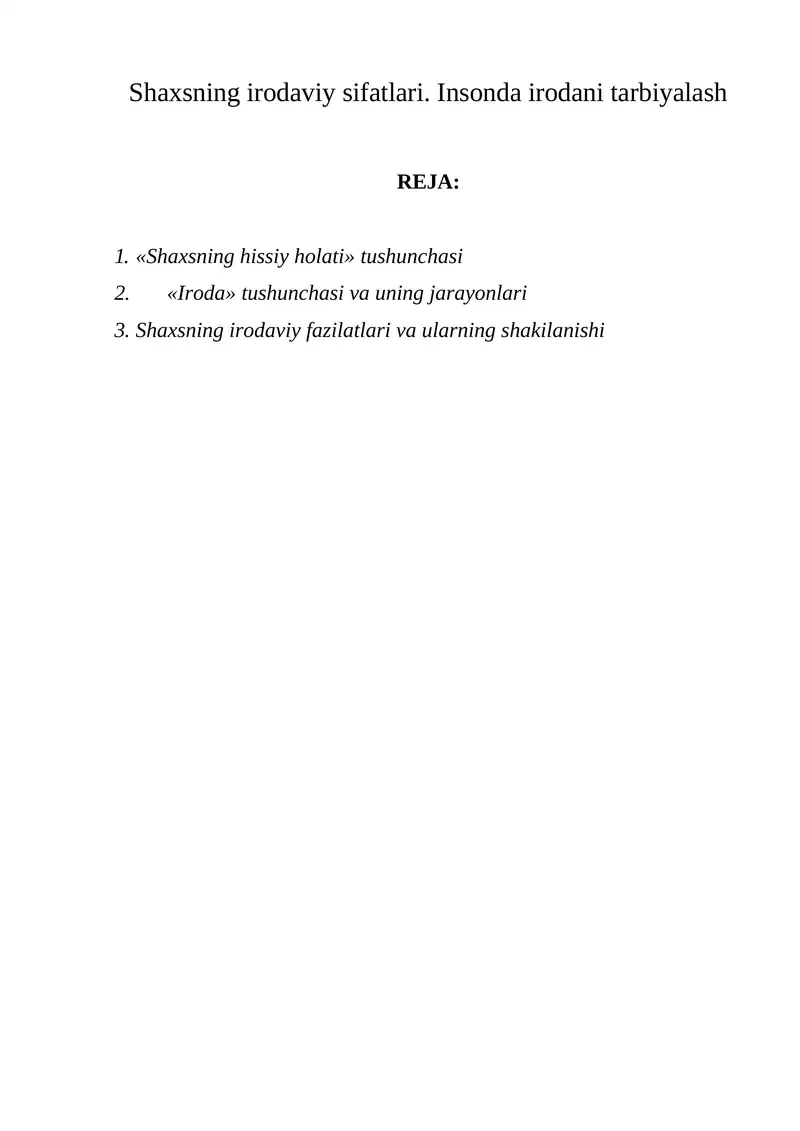 Shaxsning irodaviy sifatlari. Insonda irodani tarbiyalash

REJA:

1. «Shaxsning hissiy holati» tushunchasi
2. «Iroda» tushunchasi va uning jarayonlari
3. Shaxsning irodaviy fazilatlari va ularning shakilanishi